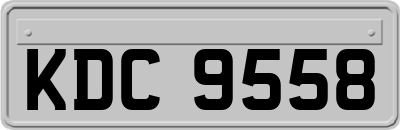 KDC 9558